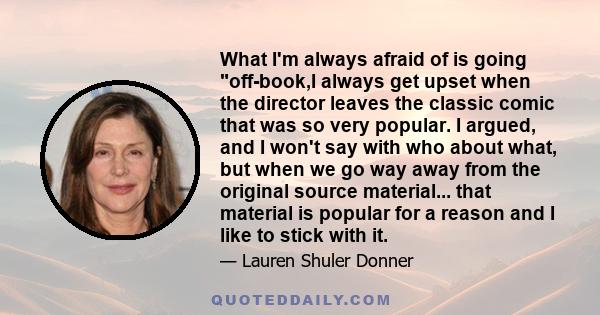 What I'm always afraid of is going "off-book,I always get upset when the director leaves the classic comic that was so very popular. I argued, and I won't say with who about what, but when we go way away from the original source material... that material is popular for a reason and I like to stick with it.

— Lauren Shuler Donner

QUOTEDDAILY.COM